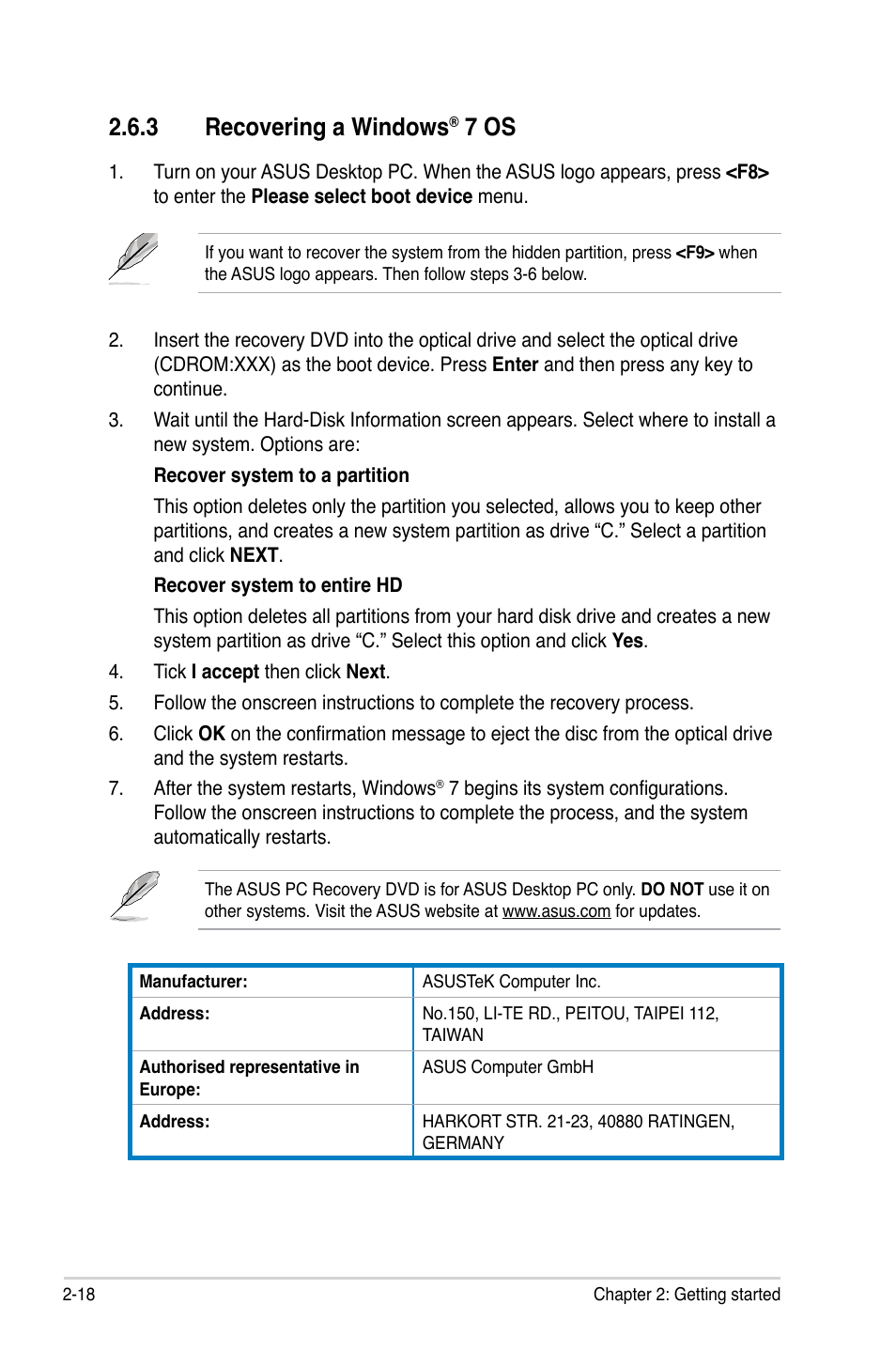 2.6.3 Recovering a Windows® 7 OS

1. Turn on your ASUS Desktop PC. When the ASUS logo appears, press <F8> to enter the Please select boot device menu.

If you want to recover the system from the hidden partition, press <F9> when the ASUS logo appears. Then follow steps 3-6 below.

2. Insert the recovery DVD into the optical drive and select the optical drive (CDROM:XXX) as the boot device. Press Enter and then press any key to continue.

3. Wait until the Hard-Disk Information screen appears. Select where to install a new system. Options are:

Recover system to a partition

This option deletes only the partition you selected, allows you to keep other partitions, and creates a new system partition as drive “C.” Select a partition and click NEXT.

Recover system to entire HD

This option deletes all partitions from your hard disk drive and creates a new system partition as drive “C.” Select this option and click Yes.

4. Tick I accept then click Next.

5. Follow the onscreen instructions to complete the recovery process.

6. Click OK on the confirmation message to eject the disc from the optical drive and the system restarts.

7. After the system restarts, Windows® 7 begins its system configurations. Follow the onscreen instructions to complete the process, and the system automatically restarts.

The ASUS PC Recovery DVD is for ASUS Desktop PC only. DO NOT use it on other systems. Visit the ASUS website at www.asus.com for updates.

| Manufacturer: | ASUSTeK Computer Inc. |
|---|---|
| Address: | No.150, LI-TE RD., PEITOU, TAIPEI 112, TAIWAN |
| Authorised representative in Europe: | ASUS Computer GmbH |
| Address: | HARKORT STR. 21-23, 40880 RATINGEN, GERMANY |

2-18 Chapter 2: Getting started